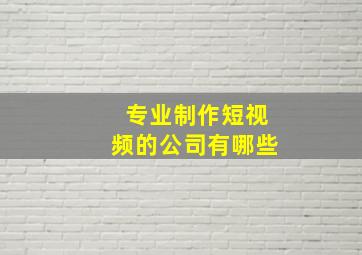 专业制作短视频的公司有哪些